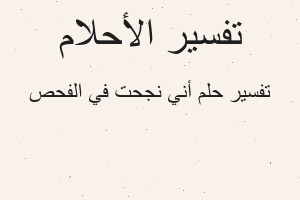 تفسير الأحلام

تفسير حلم أني نجحت في الفحص